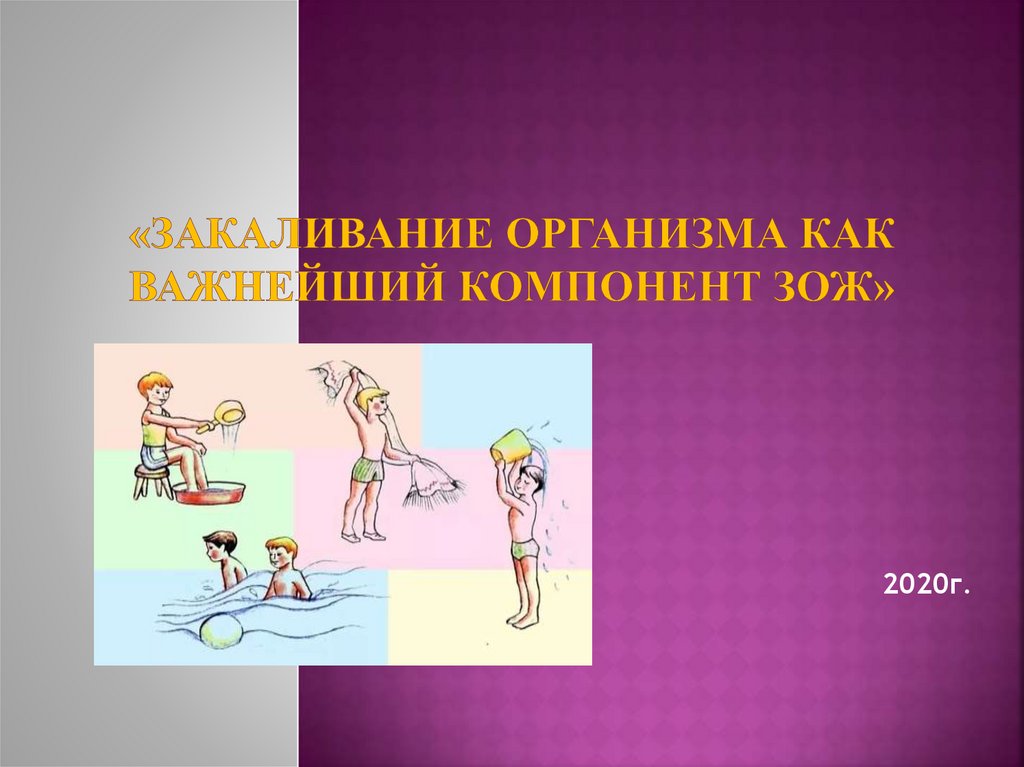 «ЗАКАЛИВАНИЕ ОРГАНИЗМА КАК ВАЖНЕЙШИЙ КОМПОНЕНТ ЗОЖ»

2020г.